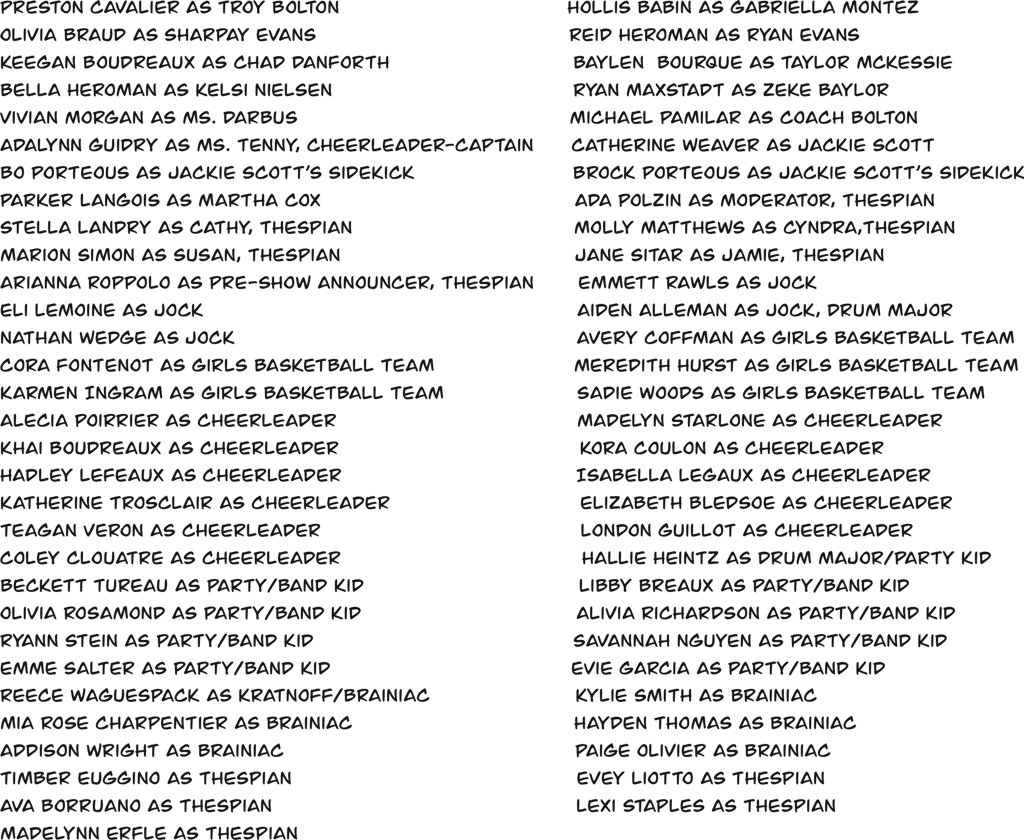 PRESTON CAVALIER AS TROY BOLTON
OLIVIA BRAUD AS SHARPAY EVANS
KEEGAN BOUDREAUX AS CHAD DANFORTH
BELLA HEROMAN AS KELSI NIELSEN
VIVIAN MORGAN AS MS. DARBUS
ADALYNN GUIDRY AS MS. TENNY, CHEERLEADER-CAPTAIN
BO PORTEOUS AS JACKIE SCOTT'S SIDEKICK
PARKER LANGOIS AS MARTHA COX
STELLA LANDRY AS CATHY, THESPIAN
MARION SIMON AS SUSAN, THESPIAN
ARIANNA ROPPOLO AS PRE-SHOW ANNOUNCER, THESPIAN
ELI LEMOINE AS JOCK
NATHAN WEDGE AS JOCK
CORA FONTENOT AS GIRLS BASKETBALL TEAM
KARMEN INGRAM AS GIRLS BASKETBALL TEAM
ALECIA POIRRIER AS CHEERLEADER
KHAI BOUDREAUX AS CHEERLEADER
HADLEY LEFEAUX AS CHEERLEADER
KATHERINE TROSCLAIR AS CHEERLEADER
TEAGAN VERON AS CHEERLEADER
COLEY CLOUATRE AS CHEERLEADER
BECKETT TUREAU AS PARTY/BAND KID
OLIVIA ROSAMOND AS PARTY/BAND KID
RYANN STEIN AS PARTY/BAND KID
EMME SALTER AS PARTY/BAND KID
REECE WAGUESPACK AS KRATNOFF/BRAINIAC
MIA ROSE CHARPENTIER AS BRAINIAC
ADDISON WRIGHT AS BRAINIAC
TIMBER EUGGINO AS THESPIAN
AVA BORRUANO AS THESPIAN
MADELYNN ERFLE AS THESPIAN

HOLLIS BABIN AS GABRIELLA MONTEZ
REID HEROMAN AS RYAN EVANS
BAYLEN BOURQUE AS TAYLOR MCKESSIE
RYAN MAXSTADT AS ZEKE BAYLOR
MICHAEL PAMILAR AS COACH BOLTON
CATHERINE WEAVER AS JACKIE SCOTT
BROCK PORTEOUS AS JACKIE SCOTT'S SIDEKICK
ADA POLZIN AS MODERATOR, THESPIAN
MOLLY MATTHEWS AS CYNDRA,THESPIAN
JANE SITAR AS JAMIE, THESPIAN
EMMETT RAWLS AS JOCK
AIDEN ALLEMAN AS JOCK, DRUM MAJOR
AVERY COFFMAN AS GIRLS BASKETBALL TEAM
MEREDITH HURST AS GIRLS BASKETBALL TEAM
SADIE WOODS AS GIRLS BASKETBALL TEAM
MADELYN STARLONE AS CHEERLEADER
KORA COULON AS CHEERLEADER
ISABELLA LEGAUX AS CHEERLEADER
ELIZABETH BLEDSOE AS CHEERLEADER
LONDON GUILLOT AS CHEERLEADER
HALLIE HEINTZ AS DRUM MAJOR/PARTY KID
LIBBY BREAUX AS PARTY/BAND KID
ALIVIA RICHARDSON AS PARTY/BAND KID
SAVANNAH NGUYEN AS PARTY/BAND KID
EVIE GARCIA AS PARTY/BAND KID
KYLIE SMITH AS BRAINIAC
HAYDEN THOMAS AS BRAINIAC
PAIGE OLIVIER AS BRAINIAC
EVEY LIOTTO AS THESPIAN
LEXI STAPLES AS THESPIAN